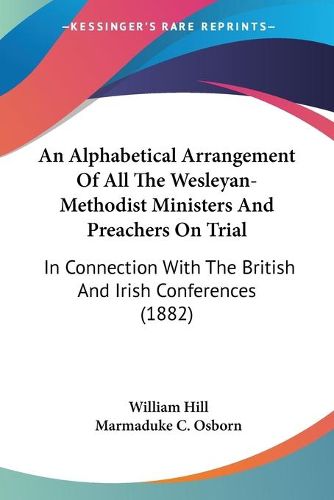 —KESSINGER'S RARE REPRINTS—

An Alphabetical Arrangement Of All The Wesleyan-Methodist Ministers And Preachers On Trial

In Connection With The British And Irish Conferences (1882)

William Hill
Marmaduke C. Osborn